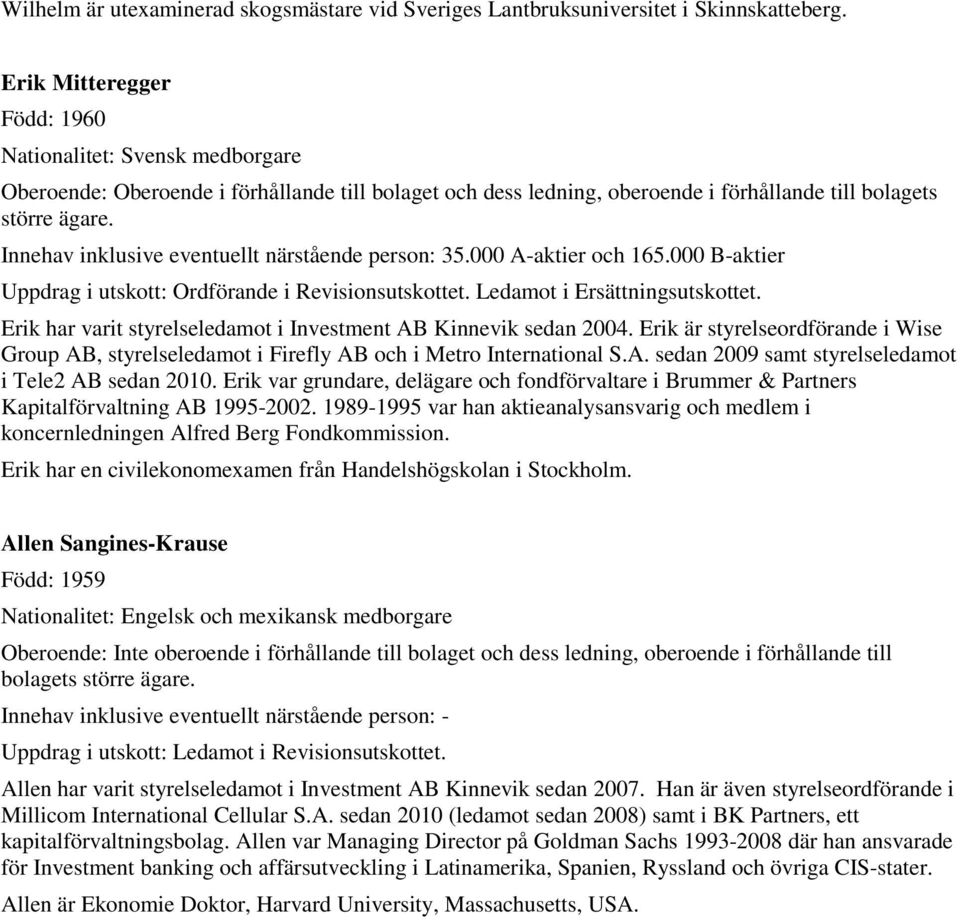 Wilhelm är utexaminerad skogsmästare vid Sveriges Lantbruksuniversitet i Skinnskatteberg.

Erik Mitteregger

Född: 1960

Nationalitet: Svensk medborgare

Oberoende: Oberoende i förhållande till bolaget och dess ledning, oberoende i förhållande till bolagets större ägare.

Innehav inklusive eventuellt närstående person: 35.000 A-aktier och 165.000 B-aktier

Uppdrag i utskott: Ordförande i Revisionsutskottet. Ledamot i Ersättningsutskottet.

Erik har varit styrelseledamot i Investment AB Kinnevik sedan 2004. Erik är styrelseordförande i Wise Group AB, styrelseledamot i Firefly AB och i Metro International S.A. sedan 2009 samt styrelseledamot i Tele2 AB sedan 2010. Erik var grundare, delägare och fondförvaltare i Brummer & Partners Kapitalförvaltning AB 1995-2002. 1989-1995 var han aktieanalysansvarig och medlem i koncernledningen Alfred Berg Fondkommission.

Erik har en civilekonomexamen från Handelshögskolan i Stockholm.

Allen Sangines-Krause

Född: 1959

Nationalitet: Engelsk och mexikansk medborgare

Oberoende: Inte oberoende i förhållande till bolaget och dess ledning, oberoende i förhållande till bolagets större ägare.

Innehav inklusive eventuellt närstående person: -

Uppdrag i utskott: Ledamot i Revisionsutskottet.

Allen har varit styrelseledamot i Investment AB Kinnevik sedan 2007. Han är även styrelseordförande i Millicom International Cellular S.A. sedan 2010 (ledamot sedan 2008) samt i BK Partners, ett kapitalförvaltningsbolag. Allen var Managing Director på Goldman Sachs 1993-2008 där han ansvarade för Investment banking och affärsutveckling i Latinamerika, Spanien, Ryssland och övriga CIS-stater.

Allen är Ekonomie Doktor, Harvard University, Massachusetts, USA.